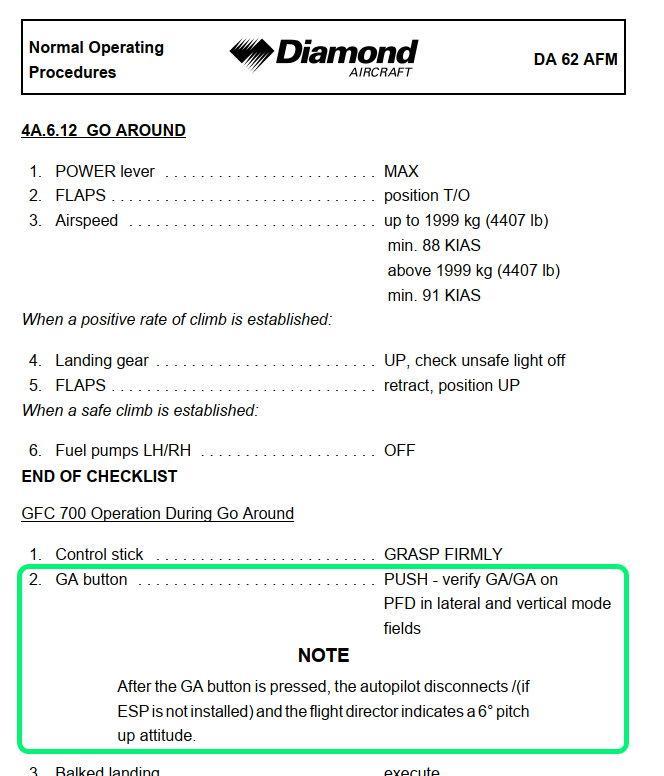 Normal Operating Procedures

Diamond
AIRCRAFT

DA 62 AFM

4A.6.12 GO AROUND

1. POWER lever MAX
2. FLAPS position T/O
3. Airspeed up to 1999 kg (4407 lb)
min. 88 KIAS
above 1999 kg (4407 lb)
min. 91 KIAS

When a positive rate of climb is established:

4. Landing gear UP, check unsafe light off
5. FLAPS retract, position UP

When a safe climb is established:

6. Fuel pumps LH/RH OFF

END OF CHECKLIST

GFC 700 Operation During Go Around

1. Control stick GRASP FIRMLY
2. GA button PUSH - verify GA/GA on PFD in lateral and vertical mode fields

NOTE

After the GA button is pressed, the autopilot disconnects /(if ESP is not installed) and the flight director indicates a 6° pitch up attitude.

3. Balked landing execute